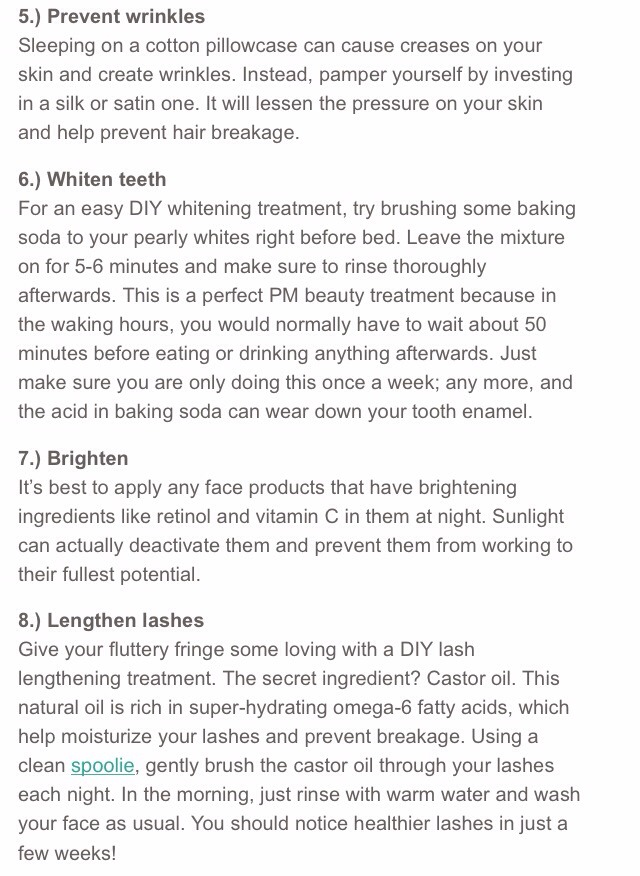 5.) Prevent wrinkles
Sleeping on a cotton pillowcase can cause creases on your skin and create wrinkles. Instead, pamper yourself by investing in a silk or satin one. It will lessen the pressure on your skin and help prevent hair breakage.

6.) Whiten teeth
For an easy DIY whitening treatment, try brushing some baking soda to your pearly whites right before bed. Leave the mixture on for 5-6 minutes and make sure to rinse thoroughly afterwards. This is a perfect PM beauty treatment because in the waking hours, you would normally have to wait about 50 minutes before eating or drinking anything afterwards. Just make sure you are only doing this once a week; any more, and the acid in baking soda can wear down your tooth enamel.

7.) Brighten
It's best to apply any face products that have brightening ingredients like retinol and vitamin C in them at night. Sunlight can actually deactivate them and prevent them from working to their fullest potential.

8.) Lengthen lashes
Give your fluttery fringe some loving with a DIY lash lengthening treatment. The secret ingredient? Castor oil. This natural oil is rich in super-hydrating omega-6 fatty acids, which help moisturize your lashes and prevent breakage. Using a clean spoolie, gently brush the castor oil through your lashes each night. In the morning, just rinse with warm water and wash your face as usual. You should notice healthier lashes in just a few weeks!